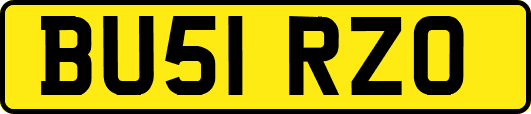 BU51 RZO